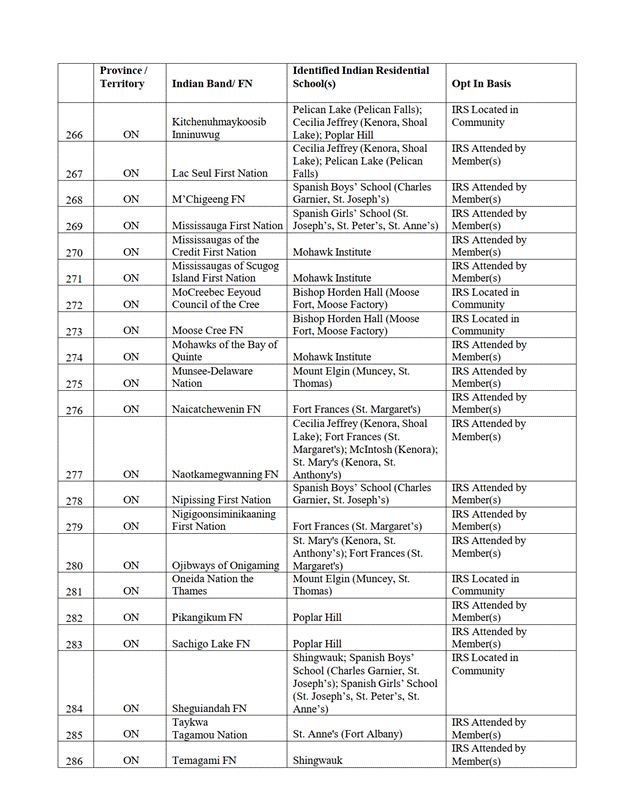 | | Province / Territory | Indian Band/ FN | Identified Indian Residential School(s) | Opt In Basis |
|---|---|---|---|---|
| 266 | ON | Kitchenuhmaykoosib Inninuwug | Pelican Lake (Pelican Falls); Cecilia Jeffrey (Kenora, Shoal Lake); Poplar Hill | IRS Located in Community |
| 267 | ON | Lac Seul First Nation | Cecilia Jeffrey (Kenora, Shoal Lake); Pelican Lake (Pelican Falls) | IRS Attended by Member(s) |
| 268 | ON | M'Chigeeng FN | Spanish Boys' School (Charles Garnier, St. Joseph's) | IRS Attended by Member(s) |
| 269 | ON | Mississauga First Nation | Spanish Girls' School (St. Joseph's, St. Peter's, St. Anne's) | IRS Attended by Member(s) |
| 270 | ON | Mississaugas of the Credit First Nation | Mohawk Institute | IRS Attended by Member(s) |
| 271 | ON | Mississaugas of Scugog Island First Nation | Mohawk Institute | IRS Attended by Member(s) |
| 272 | ON | MoCreebec Eeyoud Council of the Cree | Bishop Horden Hall (Moose Fort, Moose Factory) | IRS Located in Community |
| 273 | ON | Moose Cree FN | Bishop Horden Hall (Moose Fort, Moose Factory) | IRS Located in Community |
| 274 | ON | Mohawks of the Bay of Quinte | Mohawk Institute | IRS Attended by Member(s) |
| 275 | ON | Munsee-Delaware Nation | Mount Elgin (Muncey, St. Thomas) | IRS Attended by Member(s) |
| 276 | ON | Naicatchewenin FN | Fort Frances (St. Margaret's) | IRS Attended by Member(s) |
| 277 | ON | Naotkamegwanning FN | Cecilia Jeffrey (Kenora, Shoal Lake); Fort Frances (St. Margaret's); McIntosh (Kenora); St. Mary's (Kenora, St. Anthony's) | IRS Attended by Member(s) |
| 278 | ON | Nipissing First Nation | Spanish Boys' School (Charles Garnier, St. Joseph's) | IRS Attended by Member(s) |
| 279 | ON | Nigigoonsiminikaaning First Nation | Fort Frances (St. Margaret's) | IRS Attended by Member(s) |
| 280 | ON | Ojibways of Onigaming | St. Mary's (Kenora, St. Anthony's); Fort Frances (St. Margaret's) | IRS Attended by Member(s) |
| 281 | ON | Oneida Nation the Thames | Mount Elgin (Muncey, St. Thomas) | IRS Located in Community |
| 282 | ON | Pikangikum FN | Poplar Hill | IRS Attended by Member(s) |
| 283 | ON | Sachigo Lake FN | Poplar Hill | IRS Attended by Member(s) |
| 284 | ON | Sheguiandah FN | Shingwauk; Spanish Boys' School (Charles Garnier, St. Joseph's); Spanish Girls' School (St. Joseph's, St. Peter's, St. Anne's) | IRS Located in Community |
| 285 | ON | Taykwa Tagamou Nation | St. Anne's (Fort Albany) | IRS Attended by Member(s) |
| 286 | ON | Temagami FN | Shingwauk | IRS Attended by Member(s) |